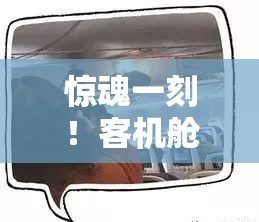 惊魂一刻！客机舱